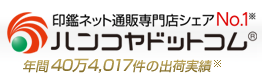 印鑑ネット通販専門店シェアNo.1※
ハンコヤドットコム®
年間40万4,017件の出荷実績※